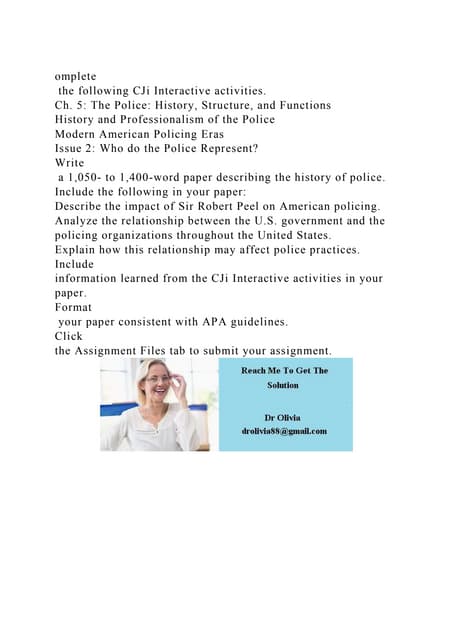 omplete
the following CJi Interactive activities.
Ch. 5: The Police: History, Structure, and Functions
History and Professionalism of the Police
Modern American Policing Eras
Issue 2: Who do the Police Represent?
Write
a 1,050- to 1,400-word paper describing the history of police.
Include the following in your paper:
Describe the impact of Sir Robert Peel on American policing.
Analyze the relationship between the U.S. government and the policing organizations throughout the United States.
Explain how this relationship may affect police practices.
Include
information learned from the CJi Interactive activities in your paper.
Format
your paper consistent with APA guidelines.
Click
the Assignment Files tab to submit your assignment.

Reach Me To Get The Solution

Dr Olivia
drolivia88@gmail.com